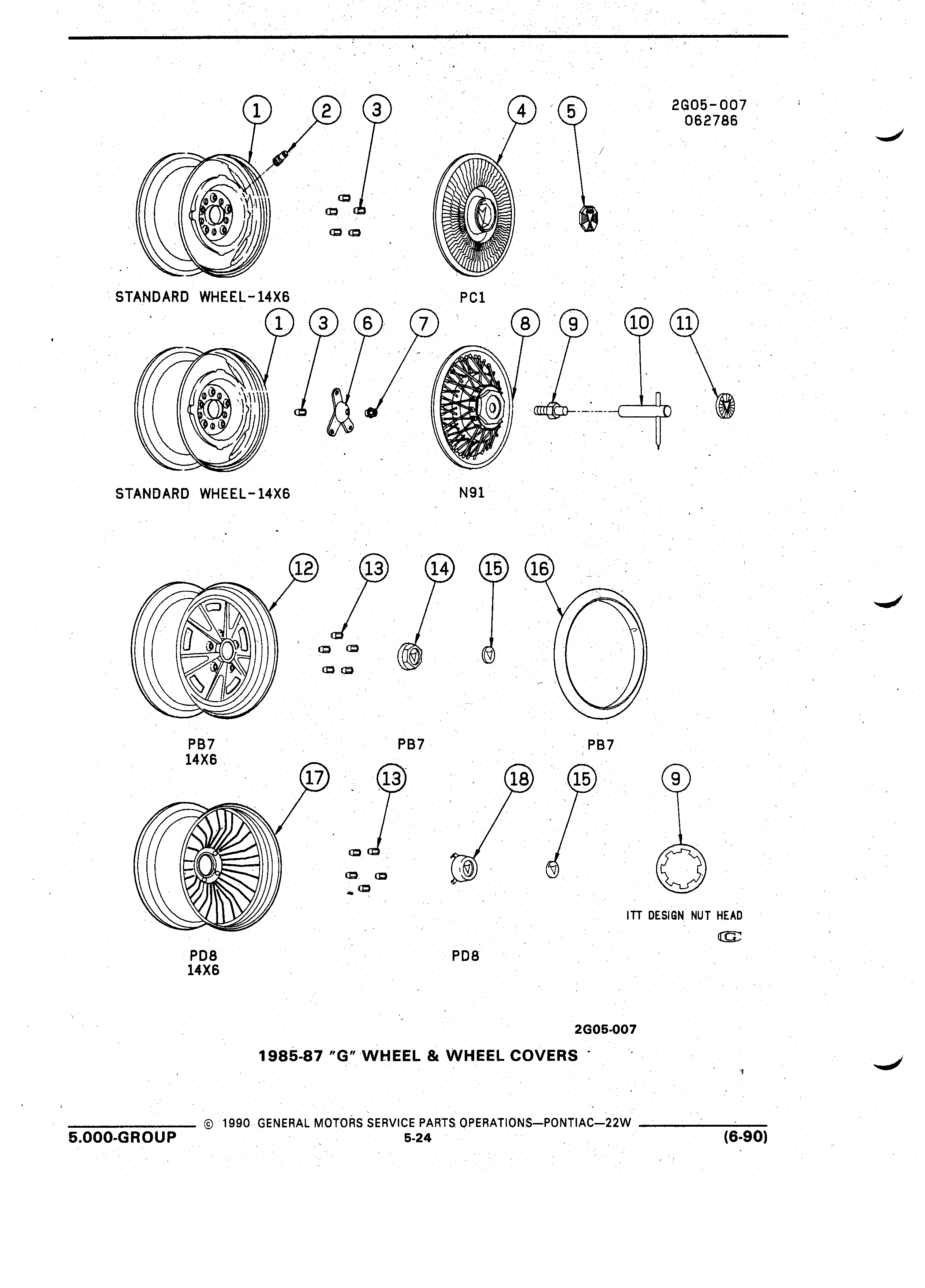 1 2 3 4 5

2G05-007
062786

STANDARD WHEEL-14X6

PC1

1 3 6 7 8 9 10 11

STANDARD WHEEL-14X6

N91

12 13 14 15 16

PB7
14X6

PB7

PB7

17 13 18 15 9

ITT DESIGN NUT HEAD

G

PD8
14X6

PD8

2G05-007

1985-87 "G" WHEEL & WHEEL COVERS

© 1990 GENERAL MOTORS SERVICE PARTS OPERATIONS—PONTIAC—22W

5.000-GROUP

5-24

(6-90)